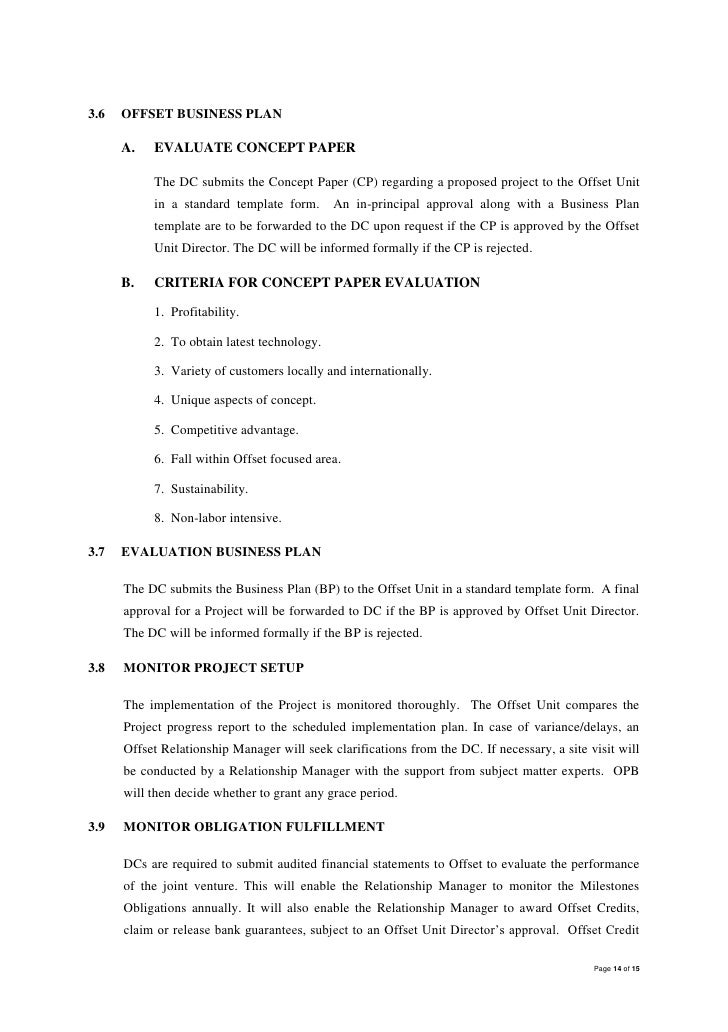 3.6 OFFSET BUSINESS PLAN

A. EVALUATE CONCEPT PAPER

The DC submits the Concept Paper (CP) regarding a proposed project to the Offset Unit in a standard template form. An in-principal approval along with a Business Plan template are to be forwarded to the DC upon request if the CP is approved by the Offset Unit Director. The DC will be informed formally if the CP is rejected.

B. CRITERIA FOR CONCEPT PAPER EVALUATION

1. Profitability.

2. To obtain latest technology.

3. Variety of customers locally and internationally.

4. Unique aspects of concept.

5. Competitive advantage.

6. Fall within Offset focused area.

7. Sustainability.

8. Non-labor intensive.

3.7 EVALUATION BUSINESS PLAN

The DC submits the Business Plan (BP) to the Offset Unit in a standard template form. A final approval for a Project will be forwarded to DC if the BP is approved by Offset Unit Director. The DC will be informed formally if the BP is rejected.

3.8 MONITOR PROJECT SETUP

The implementation of the Project is monitored thoroughly. The Offset Unit compares the Project progress report to the scheduled implementation plan. In case of variance/delays, an Offset Relationship Manager will seek clarifications from the DC. If necessary, a site visit will be conducted by a Relationship Manager with the support from subject matter experts. OPB will then decide whether to grant any grace period.

3.9 MONITOR OBLIGATION FULFILLMENT

DCs are required to submit audited financial statements to Offset to evaluate the performance of the joint venture. This will enable the Relationship Manager to monitor the Milestones Obligations annually. It will also enable the Relationship Manager to award Offset Credits, claim or release bank guarantees, subject to an Offset Unit Director's approval. Offset Credit

Page 14 of 15